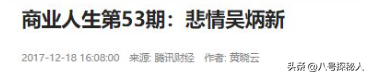 商业人生第53期：悲情吴炳新

2017-12-18 16:08:00 来源: 腾讯财经 作者: 黄晓云

头条 @八号探秘人